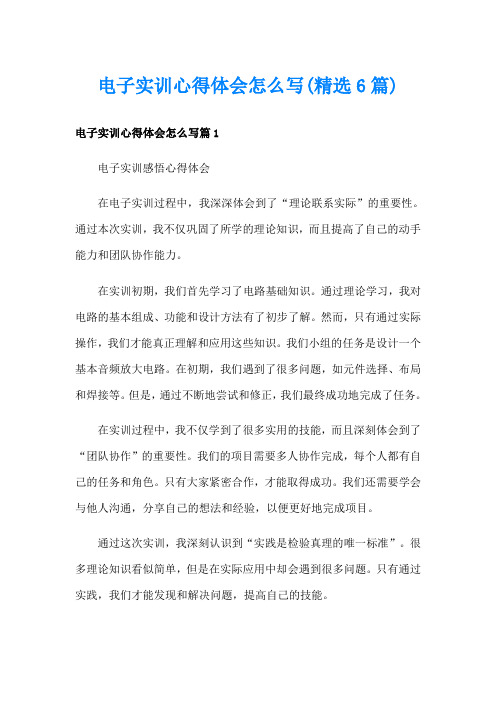 电子实训心得体会怎么写(精选6篇)

电子实训心得体会怎么写篇1

电子实训感悟心得体会

在电子实训过程中，我深深体会到了“理论联系实际”的重要性。通过本次实训，我不仅巩固了所学的理论知识，而且提高了自己的动手能力和团队协作能力。

在实训初期，我们首先学习了电路基础知识。通过理论学习，我对电路的基本组成、功能和设计方法有了初步了解。然而，只有通过实际操作，我们才能真正理解和应用这些知识。我们小组的任务是设计一个基本音频放大电路。在初期，我们遇到了很多问题，如元件选择、布局和焊接等。但是，通过不断地尝试和修正，我们最终成功地完成了任务。

在实训过程中，我不仅学到了很多实用的技能，而且深刻体会到了“团队协作”的重要性。我们的项目需要多人协作完成，每个人都有自己的任务和角色。只有大家紧密合作，才能取得成功。我们还需要学会与他人沟通，分享自己的想法和经验，以便更好地完成项目。

通过这次实训，我深刻认识到“实践是检验真理的唯一标准”。很多理论知识看似简单，但是在实际应用中却会遇到很多问题。只有通过实践，我们才能发现和解决问题，提高自己的技能。